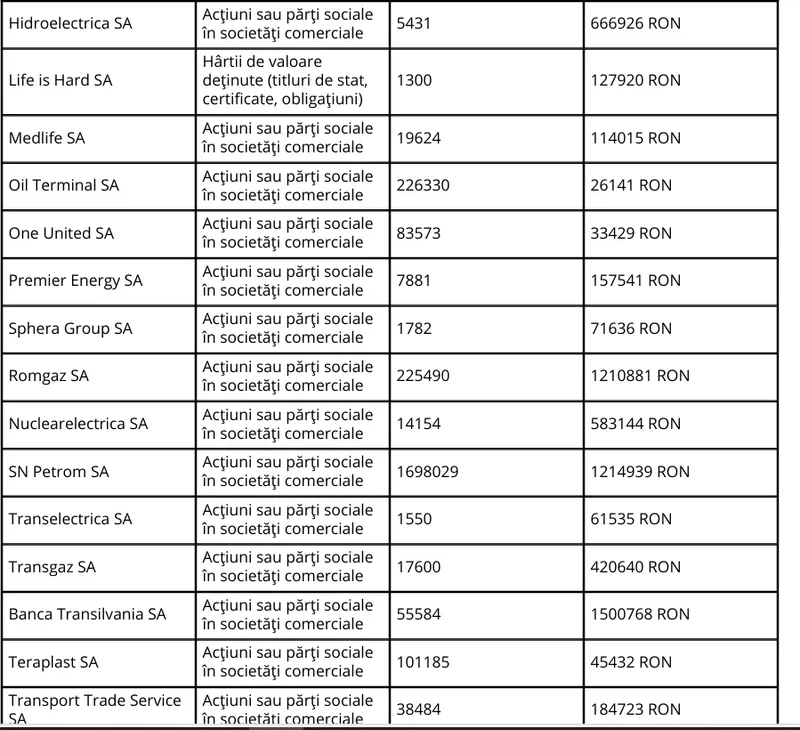 | | | | |
|---|---|---|---|
| Hidroelectrica SA | Acţiuni sau părţi sociale în societăţi comerciale | 5431 | 666926 RON |
| Life is Hard SA | Hârtii de valoare deţinute (titluri de stat, certificate, obligaţiuni) | 1300 | 127920 RON |
| Medlife SA | Acţiuni sau părţi sociale în societăţi comerciale | 19624 | 114015 RON |
| Oil Terminal SA | Acţiuni sau părţi sociale în societăţi comerciale | 226330 | 26141 RON |
| One United SA | Acţiuni sau părţi sociale în societăţi comerciale | 83573 | 33429 RON |
| Premier Energy SA | Acţiuni sau părţi sociale în societăţi comerciale | 7881 | 157541 RON |
| Sphera Group SA | Acţiuni sau părţi sociale în societăţi comerciale | 1782 | 71636 RON |
| Romgaz SA | Acţiuni sau părţi sociale în societăţi comerciale | 225490 | 1210881 RON |
| Nuclearelectrica SA | Acţiuni sau părţi sociale în societăţi comerciale | 14154 | 583144 RON |
| SN Petrom SA | Acţiuni sau părţi sociale în societăţi comerciale | 1698029 | 1214939 RON |
| Transelectrica SA | Acţiuni sau părţi sociale în societăţi comerciale | 1550 | 61535 RON |
| Transgaz SA | Acţiuni sau părţi sociale în societăţi comerciale | 17600 | 420640 RON |
| Banca Transilvania SA | Acţiuni sau părţi sociale în societăţi comerciale | 55584 | 1500768 RON |
| Teraplast SA | Acţiuni sau părţi sociale în societăţi comerciale | 101185 | 45432 RON |
| Transport Trade Service SA | Acţiuni sau părţi sociale în societăţi comerciale | 38484 | 184723 RON |